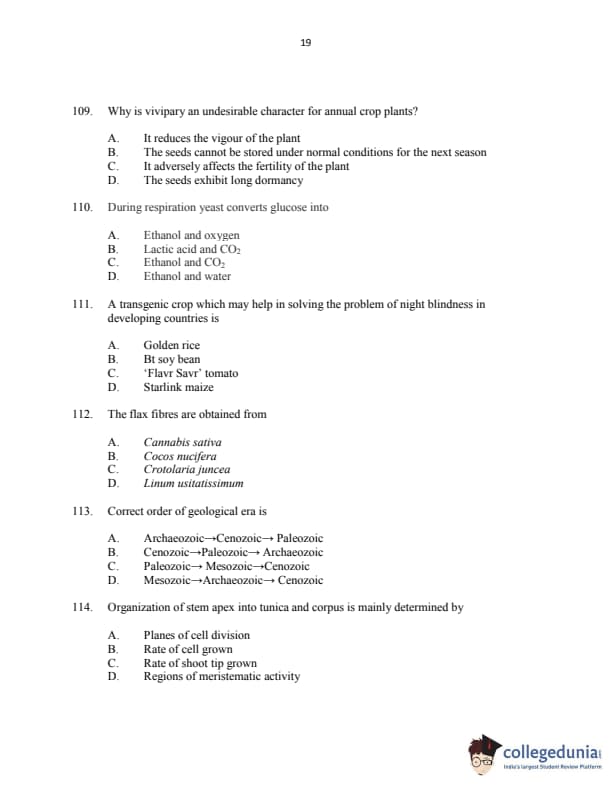 19

109. Why is vivipary an undesirable character for annual crop plants?

A. It reduces the vigour of the plant
B. The seeds cannot be stored under normal conditions for the next season
C. It adversely affects the fertility of the plant
D. The seeds exhibit long dormancy

110. During respiration yeast converts glucose into

A. Ethanol and oxygen
B. Lactic acid and $CO_2$
C. Ethanol and $CO_2$
D. Ethanol and water

111. A transgenic crop which may help in solving the problem of night blindness in developing countries is

A. Golden rice
B. Bt soy bean
C. 'Flavr Savr' tomato
D. Starlink maize

112. The flax fibres are obtained from

A. Cannabis sativa
B. Cocos nucifera
C. Crotolaria juncea
D. Linum usitatissimum

113. Correct order of geological era is

A. Archaeozoic→Cenozoic→ Paleozoic
B. Cenozoic→Paleozoic→ Archaeozoic
C. Paleozoic→ Mesozoic→Cenozoic
D. Mesozoic→Archaeozoic→ Cenozoic

114. Organization of stem apex into tunica and corpus is mainly determined by

A. Planes of cell division
B. Rate of cell grown
C. Rate of shoot tip grown
D. Regions of meristematic activity

collegedunia
India's largest Student Review Platform